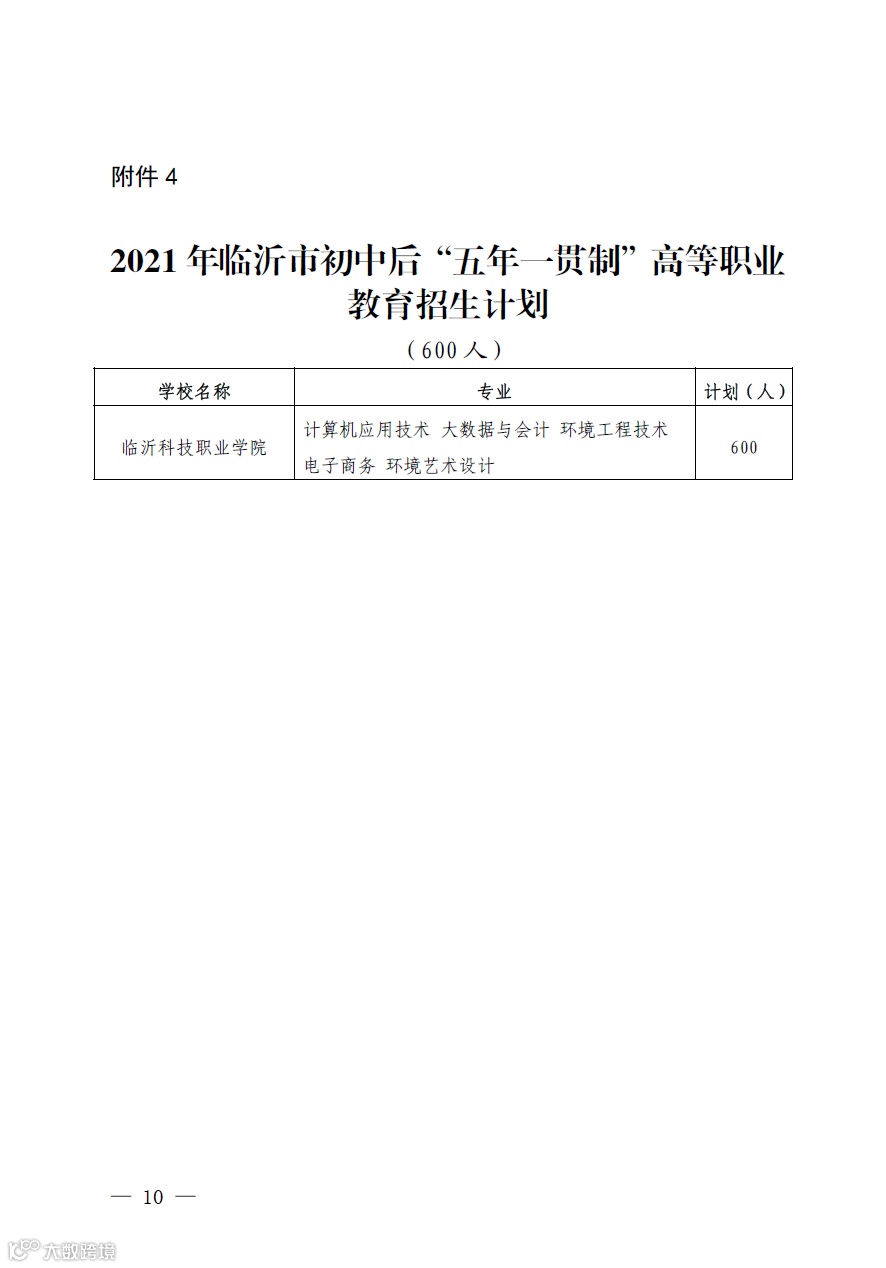 附件4

2021年临沂市初中后“五年一贯制”高等职业教育招生计划

（600人）

| 学校名称 | 专业 | 计划（人） |
|---|---|---|
| 临沂科技职业学院 | 计算机应用技术 大数据与会计 环境工程技术 电子商务 环境艺术设计 | 600 |

— 10 —

大数跨境